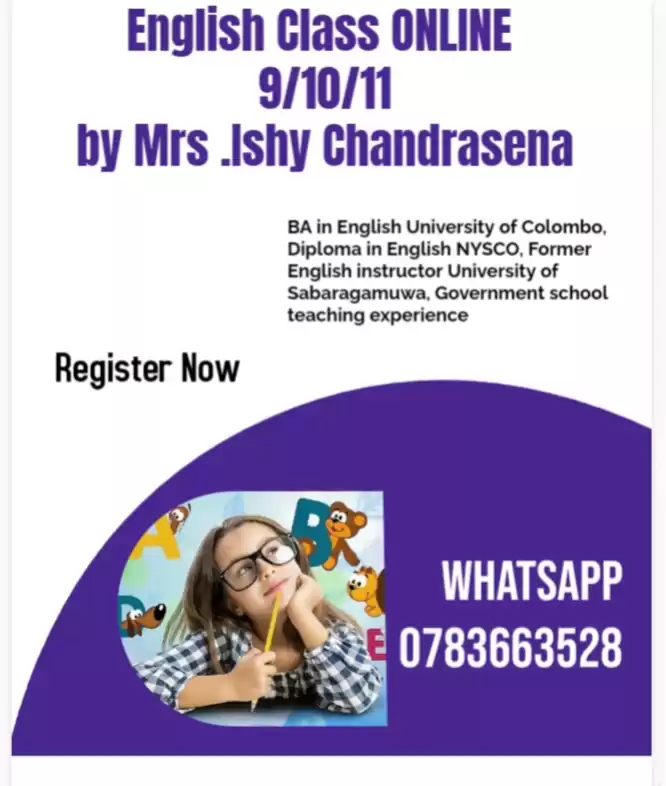 English Class ONLINE
9/10/11
by Mrs .Ishy Chandrasena

BA in English University of Colombo, Diploma in English NYSCO, Former English instructor University of Sabaragamuwa, Government school teaching experience

Register Now

A B D E

WHATSAPP
0783663528